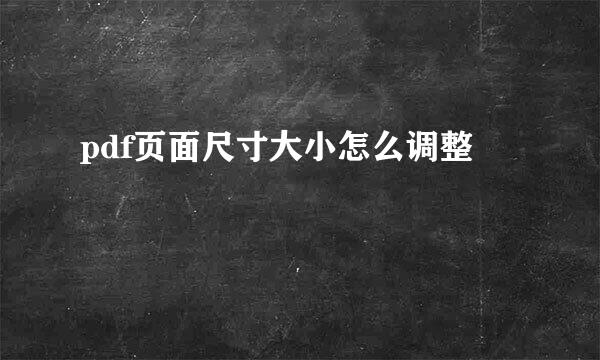 pdf页面尺寸大小怎么调整